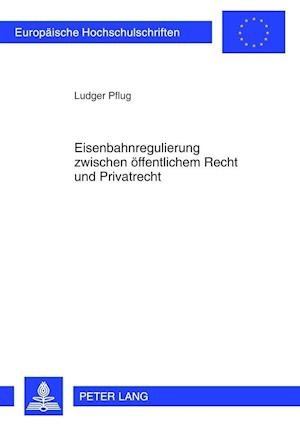 Europäische Hochschulschriften

Ludger Pflug

Eisenbahnregulierung zwischen öffentlichem Recht und Privatrecht

PETER LANG